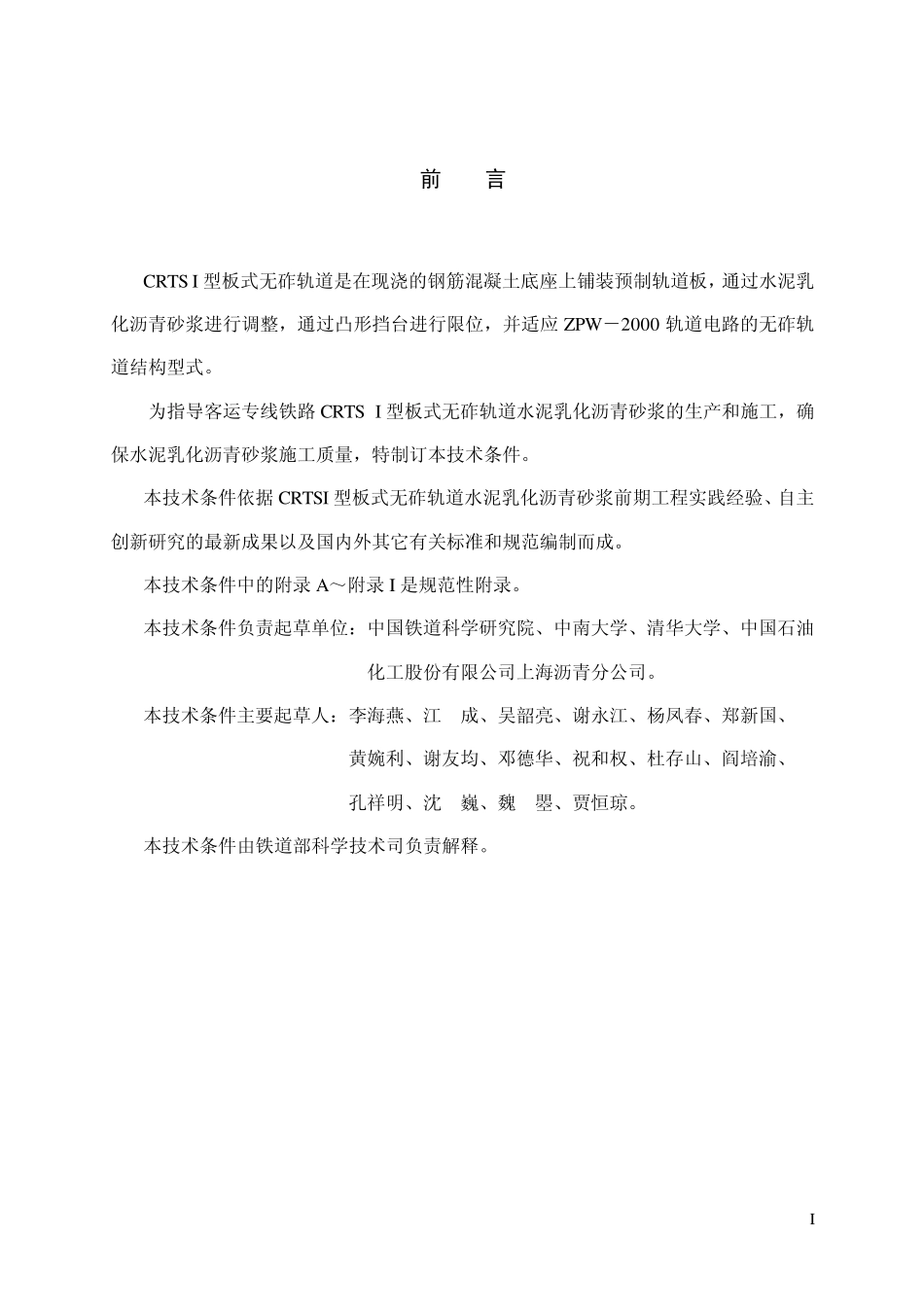 前　言

CRTS I 型板式无砟轨道是在现浇的钢筋混凝土底座上铺装预制轨道板，通过水泥乳化沥青砂浆进行调整，通过凸形挡台进行限位，并适应 ZPW－2000 轨道电路的无砟轨道结构型式。

为指导客运专线铁路 CRTS I 型板式无砟轨道水泥乳化沥青砂浆的生产和施工，确保水泥乳化沥青砂浆施工质量，特制订本技术条件。

本技术条件依据 CRTSI 型板式无砟轨道水泥乳化沥青砂浆前期工程实践经验、自主创新研究的最新成果以及国内外其它有关标准和规范编制而成。

本技术条件中的附录 A～附录 I 是规范性附录。

本技术条件负责起草单位：中国铁道科学研究院、中南大学、清华大学、中国石油化工股份有限公司上海沥青分公司。

本技术条件主要起草人：李海燕、江　成、吴韶亮、谢永江、杨凤春、郑新国、黄婉利、谢友均、邓德华、祝和权、杜存山、阎培渝、孔祥明、沈　巍、魏　曌、贾恒琼。

本技术条件由铁道部科学技术司负责解释。

I